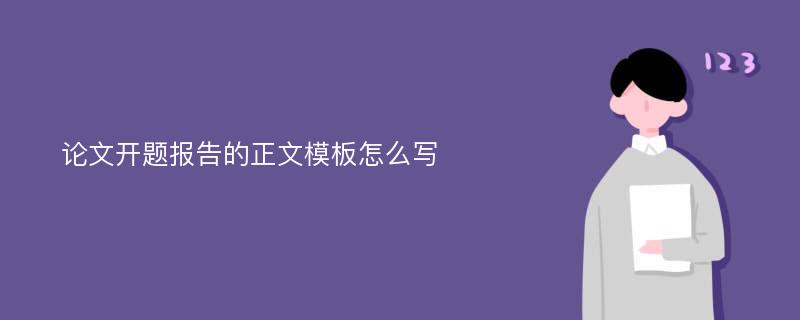 论文开题报告的正文模板怎么写

123